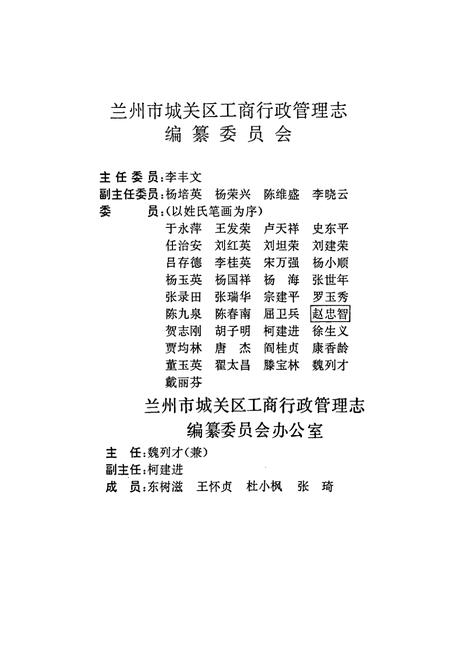 兰州市城关区工商行政管理志
编纂委员会

主任委员：李丰文
副主任委员：杨培英　杨荣兴　陈维盛　李晓云
委　　员：（以姓氏笔画为序）
于永萍　王发荣　卢天祥　史东平
任治安　刘红英　刘坦荣　刘建荣
吕存德　李桂英　宋万强　杨小顺
杨玉英　杨国祥　杨　海　张世年
张录田　张瑞华　宗建平　罗玉秀
陈九泉　陈春南　屈卫兵　赵忠智
贺志刚　胡子明　柯建进　徐生义
贾均林　唐　杰　阎桂贞　康香龄
董玉英　翟太昌　滕宝林　魏列才
戴丽芬

兰州市城关区工商行政管理志
编纂委员会办公室

主　任：魏列才（兼）
副主任：柯建进
成　员：东树滋　王怀贞　杜小枫　张　琦